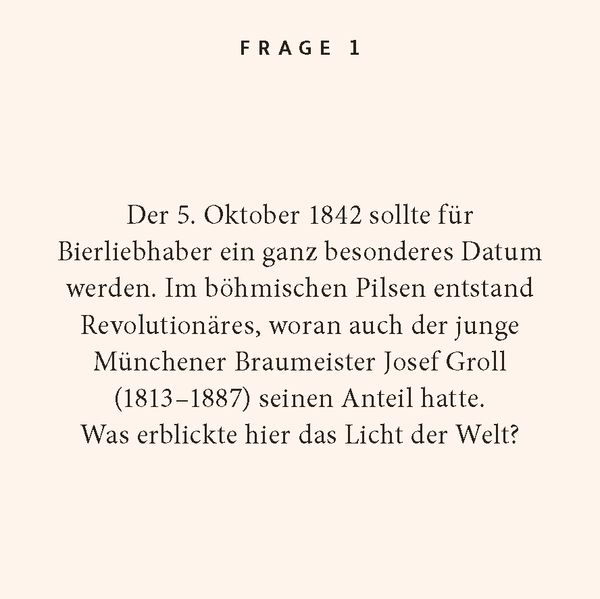 FRAGE 1

Der 5. Oktober 1842 sollte für Bierliebhaber ein ganz besonderes Datum werden. Im böhmischen Pilsen entstand Revolutionäres, woran auch der junge Münchener Braumeister Josef Groll (1813–1887) seinen Anteil hatte. Was erblickte hier das Licht der Welt?